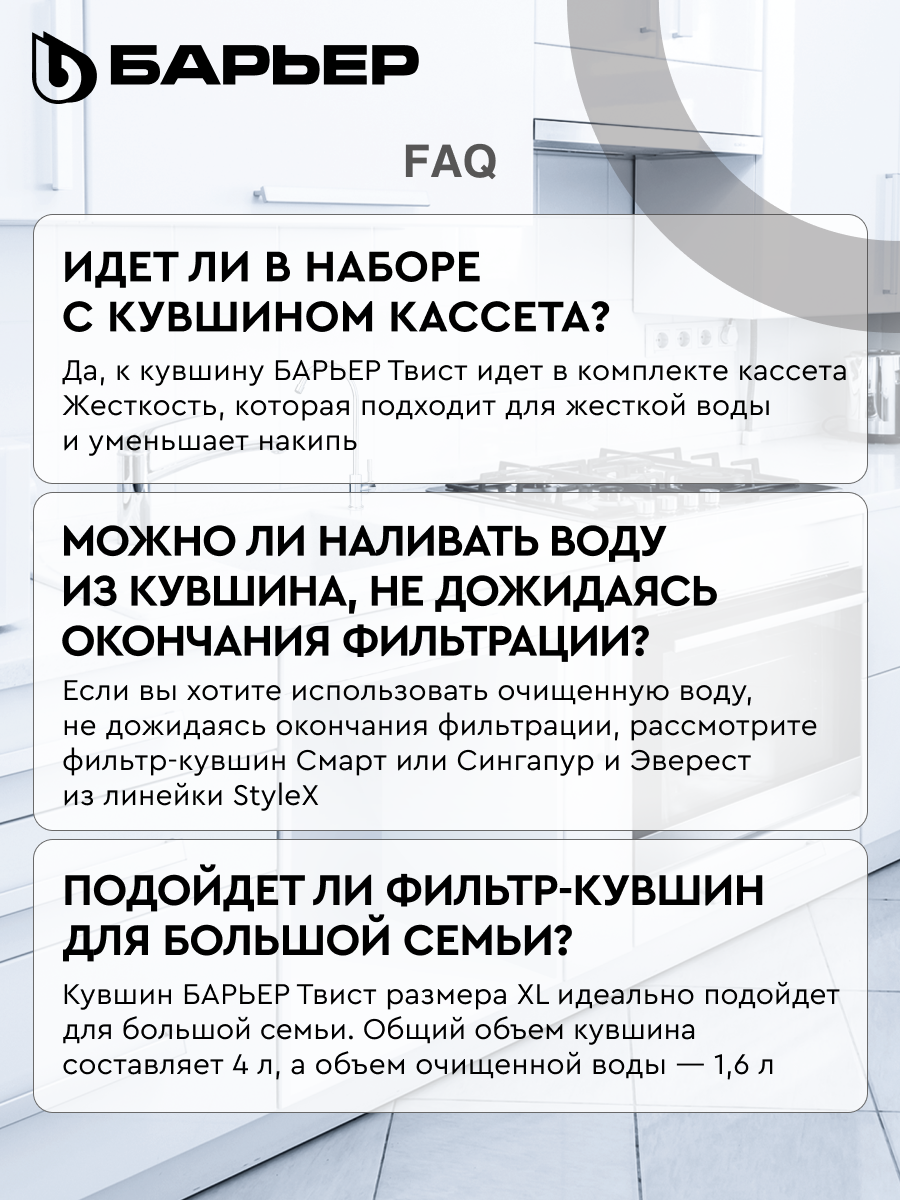 БАРЬЕР

FAQ

ИДЕТ ЛИ В НАБОРЕ С КУВШИНОМ КАССЕТА?

Да, к кувшину БАРЬЕР Твист идет в комплекте кассета Жесткость, которая подходит для жесткой воды и уменьшает накипь

МОЖНО ЛИ НАЛИВАТЬ ВОДУ ИЗ КУВШИНА, НЕ ДОЖИДАЯСЬ ОКОНЧАНИЯ ФИЛЬТРАЦИИ?

Если вы хотите использовать очищенную воду, не дожидаясь окончания фильтрации, рассмотрите фильтр-кувшин Смарт или Сингапур и Эверест из линейки StyleX

ПОДОЙДЕТ ЛИ ФИЛЬТР-КУВШИН ДЛЯ БОЛЬШОЙ СЕМЬИ?

Кувшин БАРЬЕР Твист размера XL идеально подойдет для большой семьи. Общий объем кувшина составляет 4 л, а объем очищенной воды — 1,6 л